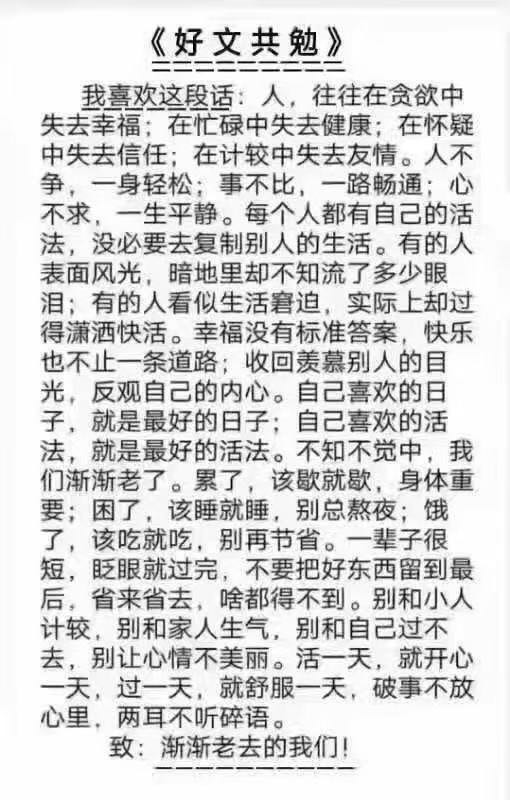 《好文共勉》

我喜欢这段话：人，往往在贪欲中失去幸福；在忙碌中失去健康；在怀疑中失去信任；在计较中失去友情。人不争，一身轻松；事不比，一路畅通；心不求，一生平静。每个人都有自己的活法，没必要去复制别人的生活。有的人表面风光，暗地里却不知流了多少眼泪；有的人看似生活窘迫，实际上却过得潇洒快活。幸福没有标准答案，快乐也不止一条道路；收回羡慕别人的目光，反观自己的内心。自己喜欢的日子，就是最好的日子；自己喜欢的活法，就是最好的活法。不知不觉中，我们渐渐老了。累了，该歇就歇，身体重要；困了，该睡就睡，别总熬夜；饿了，该吃就吃，别再节省。一辈子很短，眨眼就过完，不要把好东西留到最后，省来省去，啥都得不到。别和小人计较，别和家人生气，别和自己过不去，别让心情不美丽。活一天，就开心一天，过一天，就舒服一天，破事不放心里，两耳不听碎语。

致：渐渐老去的我们！